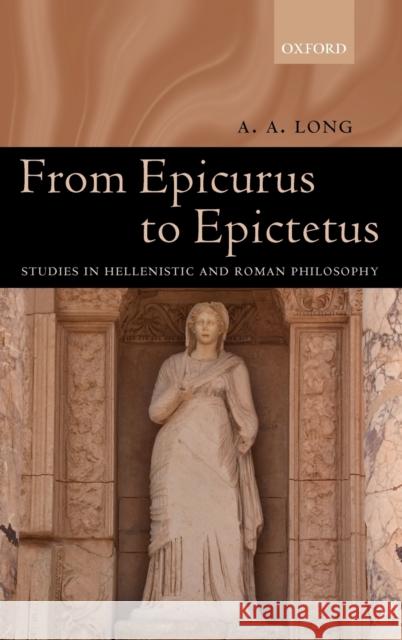 OXFORD

A. A. LONG

From Epicurus to Epictetus

STUDIES IN HELLENISTIC AND ROMAN PHILOSOPHY